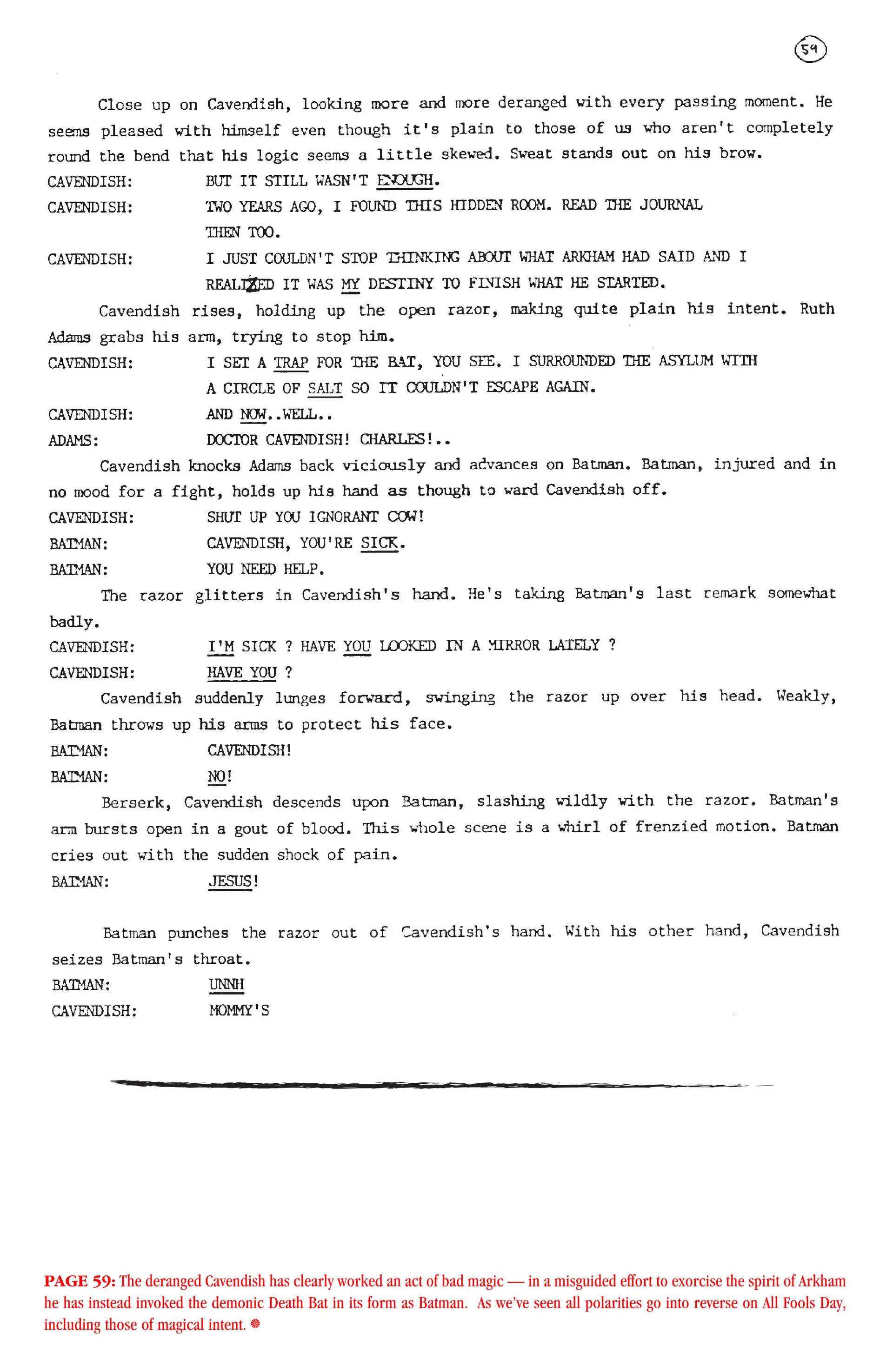 59

Close up on Cavendish, looking more and more deranged with every passing moment. He seems pleased with himself even though it's plain to those of us who aren't completely round the bend that his logic seems a little skewed. Sweat stands out on his brow.

CAVENDISH: BUT IT STILL WASN'T ENOUGH.

CAVENDISH: TWO YEARS AGO, I FOUND THIS HIDDEN ROOM. READ THE JOURNAL THEN TOO.

CAVENDISH: I JUST COULDN'T STOP THINKING ABOUT WHAT ARKHAM HAD SAID AND I REALIZED IT WAS MY DESTINY TO FINISH WHAT HE STARTED.

Cavendish rises, holding up the open razor, making quite plain his intent. Ruth Adams grabs his arm, trying to stop him.

CAVENDISH: I SET A TRAP FOR THE BAT, YOU SEE. I SURROUNDED THE ASYLUM WITH A CIRCLE OF SALT SO IT COULDN'T ESCAPE AGAIN.

CAVENDISH: AND NOW..WELL..

ADAMS: DOCTOR CAVENDISH! CHARLES!..

Cavendish knocks Adams back viciously and advances on Batman. Batman, injured and in no mood for a fight, holds up his hand as though to ward Cavendish off.

CAVENDISH: SHUT UP YOU IGNORANT COW!

BATMAN: CAVENDISH, YOU'RE SICK.

BATMAN: YOU NEED HELP.

The razor glitters in Cavendish's hand. He's taking Batman's last remark somewhat badly.

CAVENDISH: I'M SICK ? HAVE YOU LOOKED IN A MIRROR LATELY ?

CAVENDISH: HAVE YOU ?

Cavendish suddenly lunges forward, swinging the razor up over his head. Weakly, Batman throws up his arms to protect his face.

BATMAN: CAVENDISH!

BATMAN: NO!

Berserk, Cavendish descends upon Batman, slashing wildly with the razor. Batman's arm bursts open in a gout of blood. This whole scene is a whirl of frenzied motion. Batman cries out with the sudden shock of pain.

BATMAN: JESUS!

Batman punches the razor out of Cavendish's hand. With his other hand, Cavendish seizes Batman's throat.

BATMAN: UNNH

CAVENDISH: MOMMY'S

PAGE 59: The deranged Cavendish has clearly worked an act of bad magic — in a misguided effort to exorcise the spirit of Arkham he has instead invoked the demonic Death Bat in its form as Batman. As we've seen all polarities go into reverse on All Fools Day, including those of magical intent.